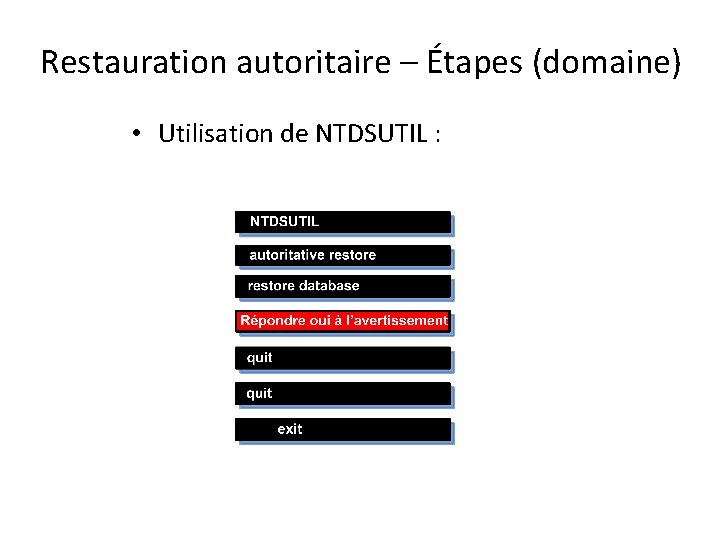 Restauration autoritaire – Étapes (domaine)

• Utilisation de NTDSUTIL :

NTDSUTIL

autoritative restore

restore database

Répondre oui à l'avertissement

quit

quit

exit